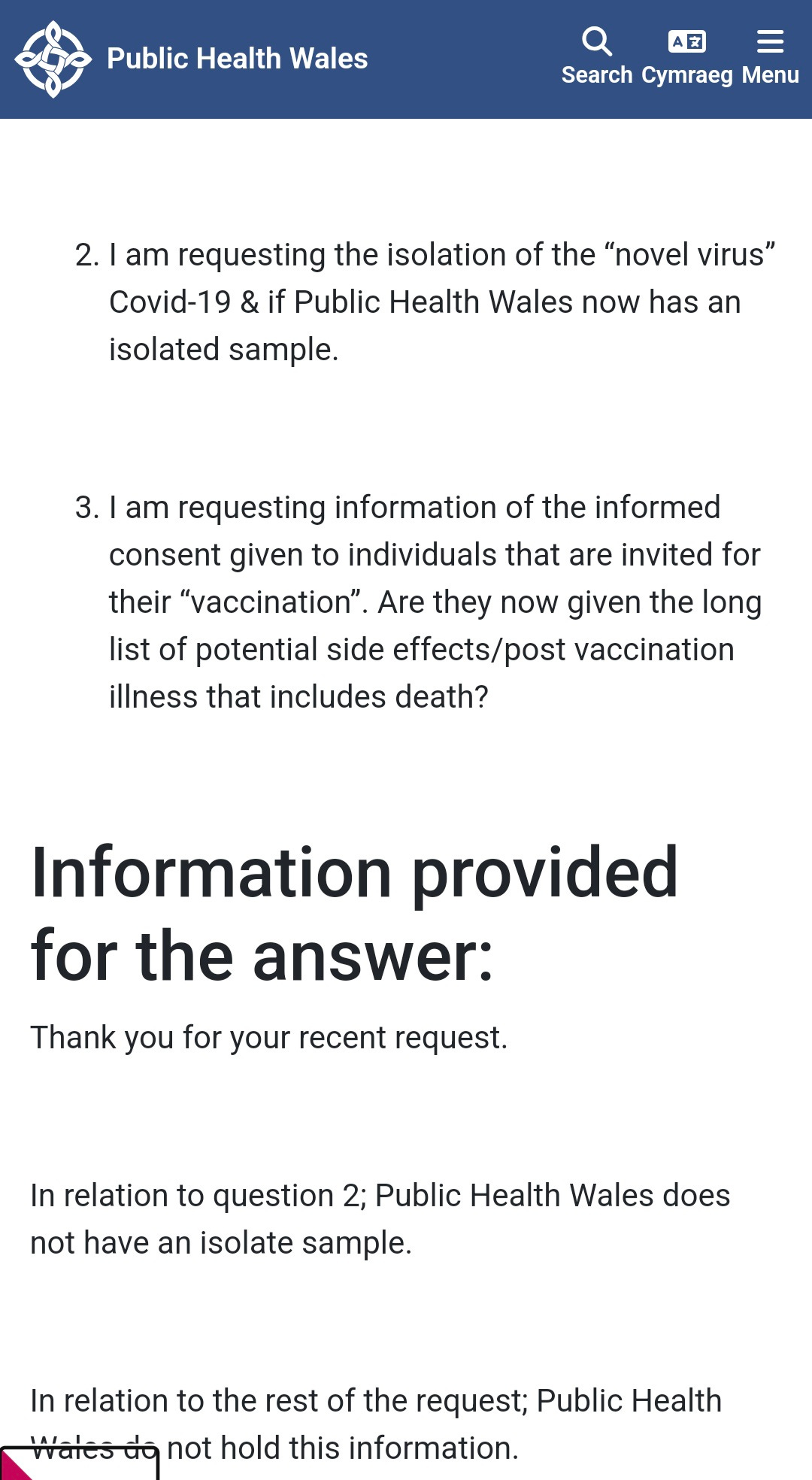 Public Health Wales

Search Cymraeg Menu

2. I am requesting the isolation of the “novel virus” Covid-19 & if Public Health Wales now has an isolated sample.

3. I am requesting information of the informed consent given to individuals that are invited for their “vaccination”. Are they now given the long list of potential side effects/post vaccination illness that includes death?

Information provided for the answer:

Thank you for your recent request.

In relation to question 2; Public Health Wales does not have an isolate sample.

In relation to the rest of the request; Public Health Wales do not hold this information.